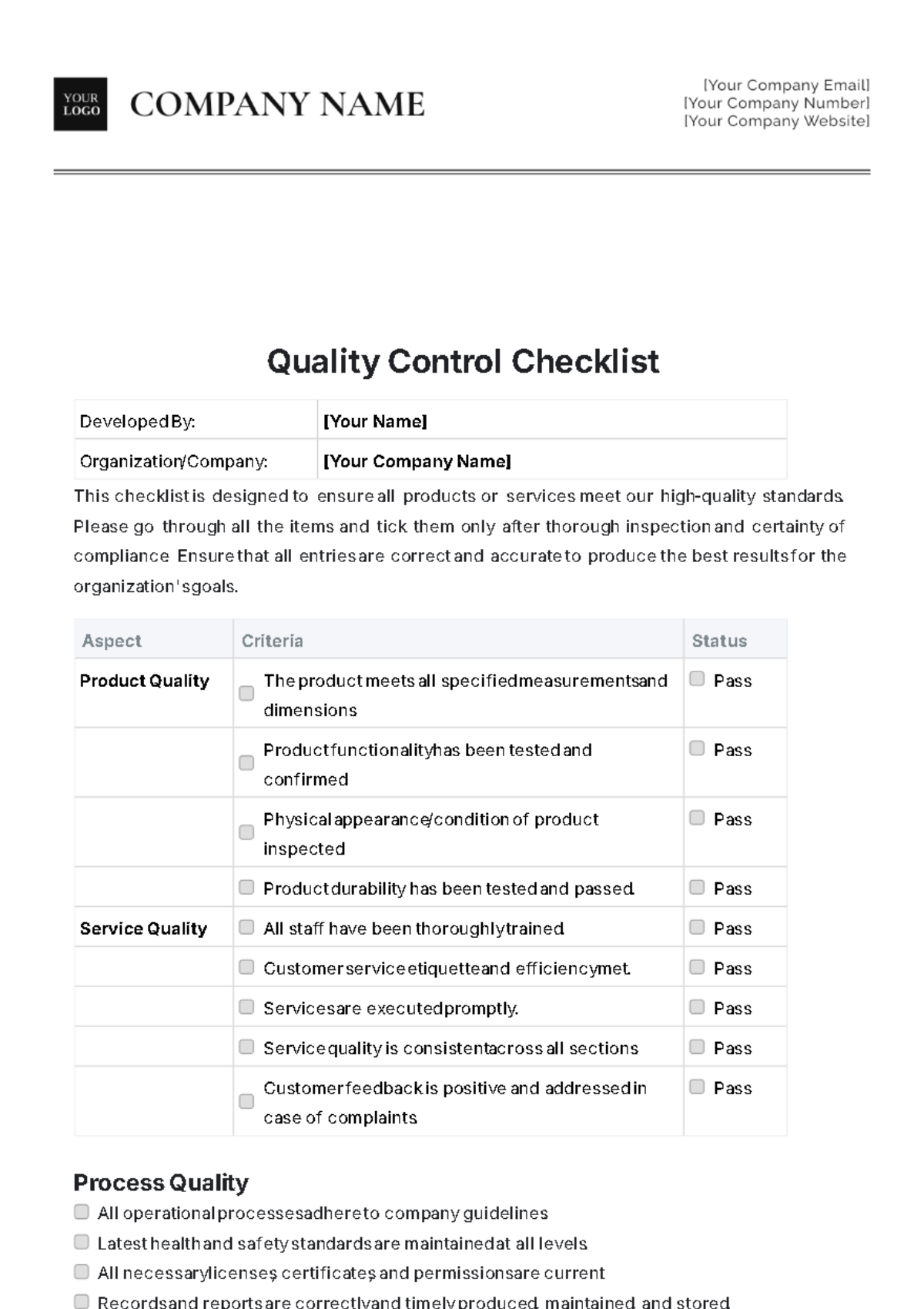 YOUR LOGO

COMPANY NAME

[Your Company Email]
[Your Company Number]
[Your Company Website]

Quality Control Checklist

| Developed By: | [Your Name] |
|---|---|
| Organization/Company: | [Your Company Name] |

This checklist is designed to ensure all products or services meet our high-quality standards. Please go through all the items and tick them only after thorough inspection and certainty of compliance. Ensure that all entries are correct and accurate to produce the best results for the organization's goals.

| Aspect | Criteria | Status |
|---|---|---|
| Product Quality | The product meets all specified measurements and dimensions | Pass |
| | Product functionality has been tested and confirmed | Pass |
| | Physical appearance/condition of product inspected | Pass |
| | Product durability has been tested and passed. | Pass |
| Service Quality | All staff have been thoroughly trained. | Pass |
| | Customer service etiquette and efficiency met. | Pass |
| | Services are executed promptly. | Pass |
| | Service quality is consistent across all sections | Pass |
| | Customer feedback is positive and addressed in case of complaints | Pass |

Process Quality

All operational processes adhere to company guidelines
Latest health and safety standards are maintained at all levels
All necessary licenses, certificates, and permissions are current
Records and reports are correctly and timely produced, maintained and stored